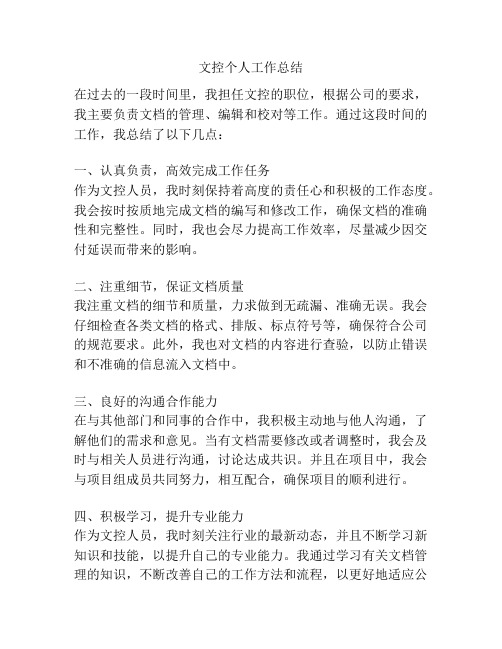 文控个人工作总结

在过去的一段时间里，我担任文控的职位，根据公司的要求，我主要负责文档的管理、编辑和校对等工作。通过这段时间的工作，我总结了以下几点：

一、认真负责，高效完成工作任务
作为文控人员，我时刻保持着高度的责任心和积极的工作态度。我会按时按质地完成文档的编写和修改工作，确保文档的准确性和完整性。同时，我也会尽力提高工作效率，尽量减少因交付延误而带来的影响。

二、注重细节，保证文档质量
我注重文档的细节和质量，力求做到无疏漏、准确无误。我会仔细检查各类文档的格式、排版、标点符号等，确保符合公司的规范要求。此外，我也对文档的内容进行查验，以防止错误和不准确的信息流入文档中。

三、良好的沟通合作能力
在与其他部门和同事的合作中，我积极主动地与他人沟通，了解他们的需求和意见。当有文档需要修改或者调整时，我会及时与相关人员进行沟通，讨论达成共识。并且在项目中，我会与项目组成员共同努力，相互配合，确保项目的顺利进行。

四、积极学习，提升专业能力
作为文控人员，我时刻关注行业的最新动态，并且不断学习新知识和技能，以提升自己的专业能力。我通过学习有关文档管理的知识，不断改善自己的工作方法和流程，以更好地适应公